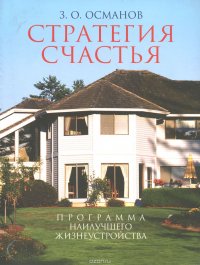 З. О. ОСМАНОВ

СТРАТЕГИЯ СЧАСТЬЯ

ПРОГРАММА НАИЛУЧШЕГО ЖИЗНЕУСТРОЙСТВА

ozon.ru